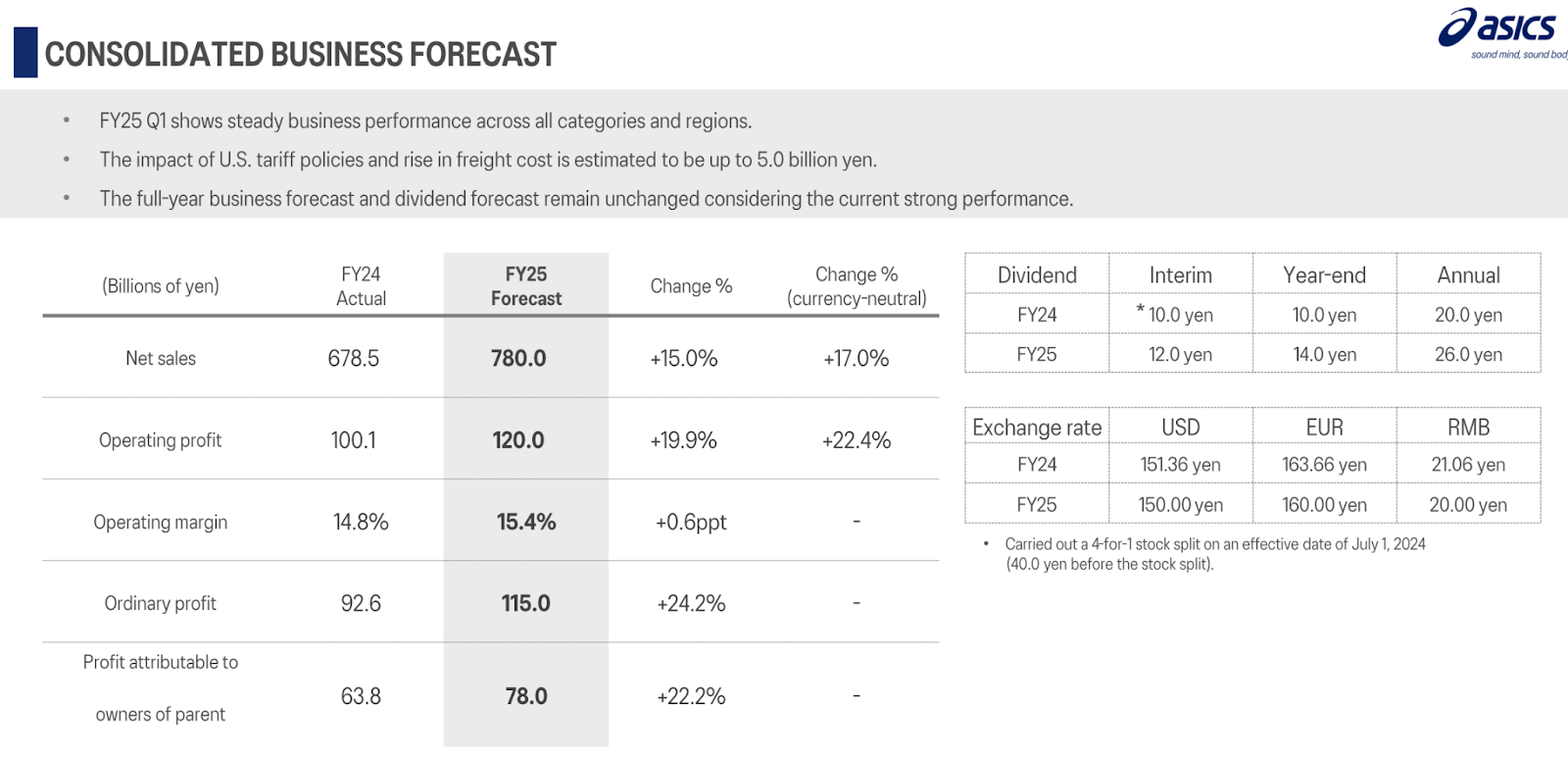 CONSOLIDATED BUSINESS FORECAST

asics
sound mind, sound bod

• FY25 Q1 shows steady business performance across all categories and regions.
• The impact of U.S. tariff policies and rise in freight cost is estimated to be up to 5.0 billion yen.
• The full-year business forecast and dividend forecast remain unchanged considering the current strong performance.

| (Billions of yen) | FY24 Actual | FY25 Forecast | Change % | Change % (currency-neutral) |
|---|---|---|---|---|
| Net sales | 678.5 | 780.0 | +15.0% | +17.0% |
| Operating profit | 100.1 | 120.0 | +19.9% | +22.4% |
| Operating margin | 14.8% | 15.4% | +0.6ppt | - |
| Ordinary profit | 92.6 | 115.0 | +24.2% | - |
| Profit attributable to owners of parent | 63.8 | 78.0 | +22.2% | - |

| Dividend | Interim | Year-end | Annual |
|---|---|---|---|
| FY24 | * 10.0 yen | 10.0 yen | 20.0 yen |
| FY25 | 12.0 yen | 14.0 yen | 26.0 yen |

| Exchange rate | USD | EUR | RMB |
|---|---|---|---|
| FY24 | 151.36 yen | 163.66 yen | 21.06 yen |
| FY25 | 150.00 yen | 160.00 yen | 20.00 yen |

• Carried out a 4-for-1 stock split on an effective date of July 1, 2024 (40.0 yen before the stock split).